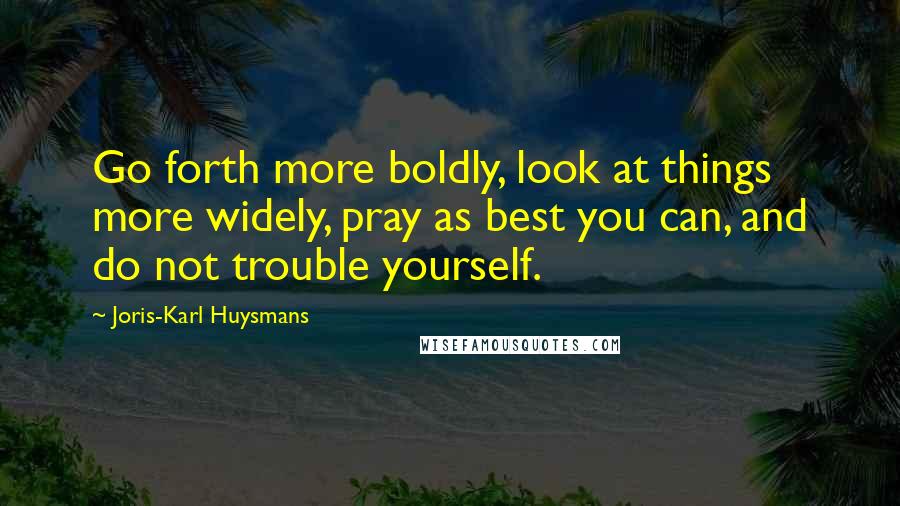 Go forth more boldly, look at things more widely, pray as best you can, and do not trouble yourself.

~ Joris-Karl Huysmans

WISEFAMOUSQUOTES.COM